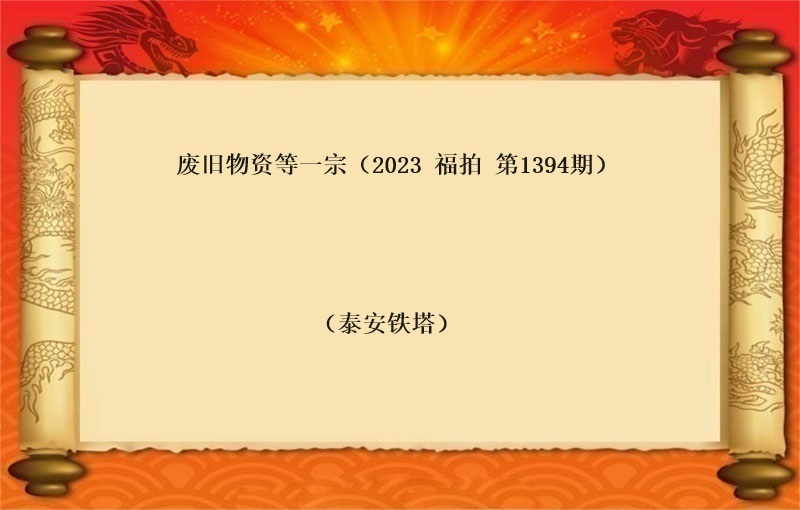 废旧物资等一宗（2023 福拍 第1394期）

（泰安铁塔）